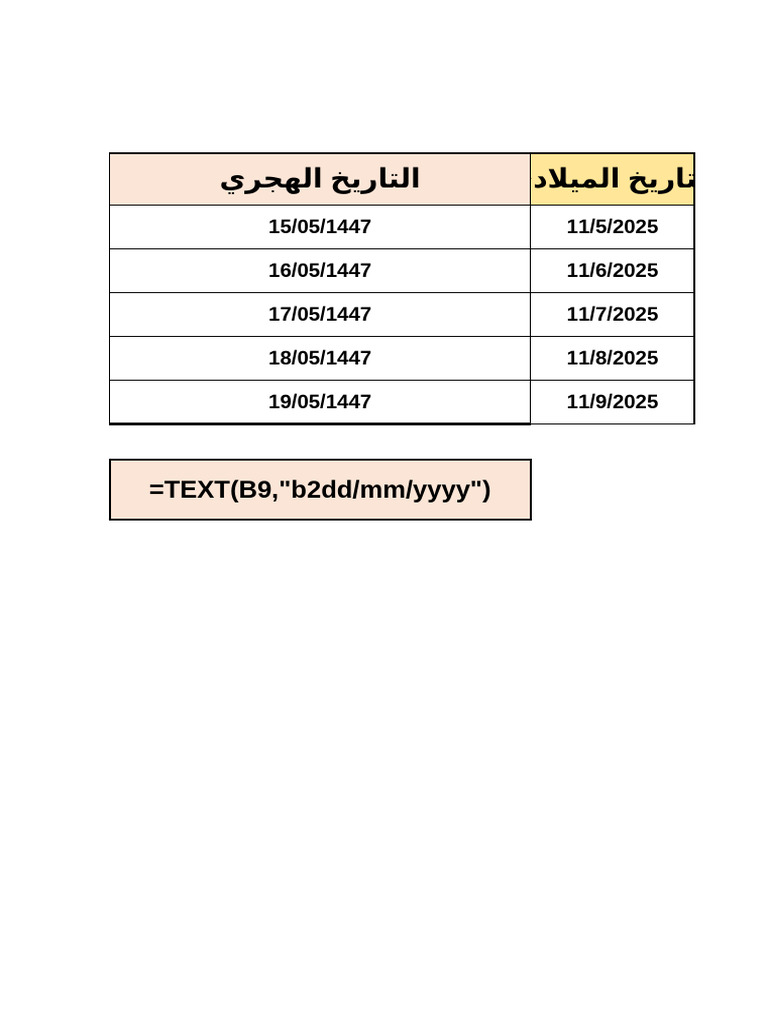 | التاريخ الهجري | تاريخ الميلاد |
|---|---|
| 15/05/1447 | 11/5/2025 |
| 16/05/1447 | 11/6/2025 |
| 17/05/1447 | 11/7/2025 |
| 18/05/1447 | 11/8/2025 |
| 19/05/1447 | 11/9/2025 |

=TEXT(B9,"b2dd/mm/yyyy")